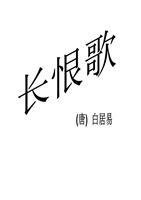 长恨歌

(唐) 白居易